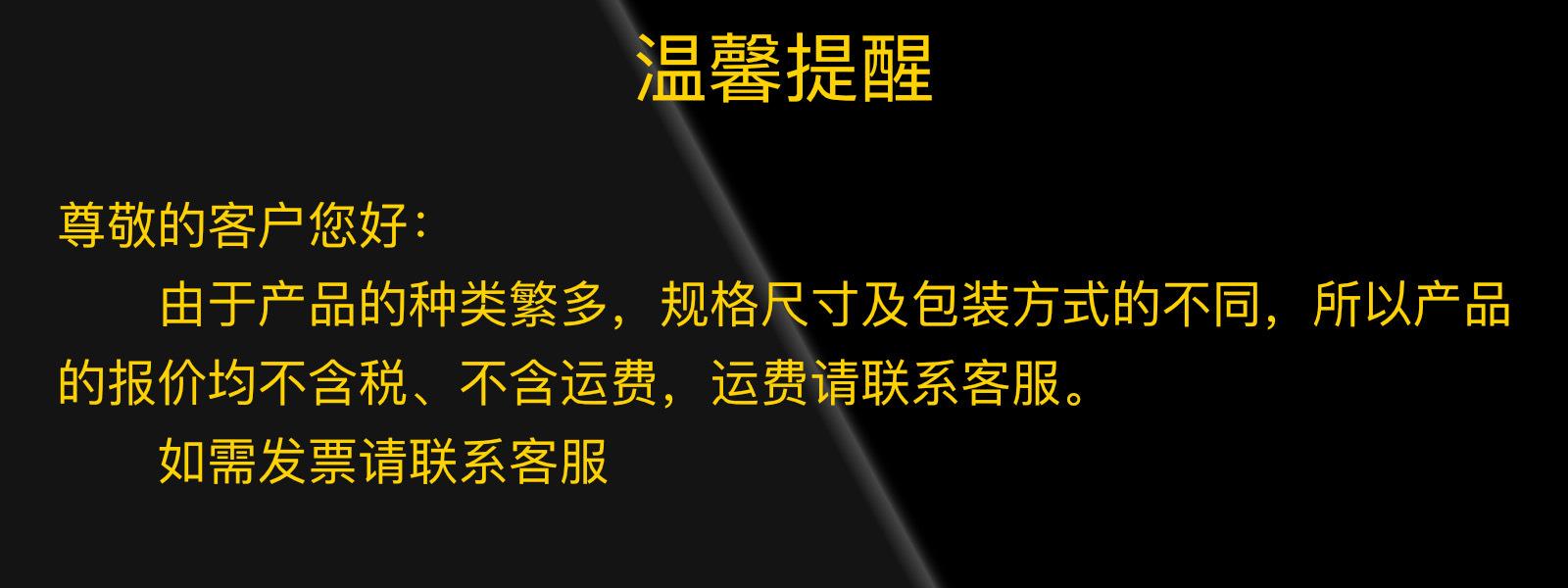 温馨提醒

尊敬的客户您好：

由于产品的种类繁多，规格尺寸及包装方式的不同，所以产品的报价均不含税、不含运费，运费请联系客服。

如需发票请联系客服